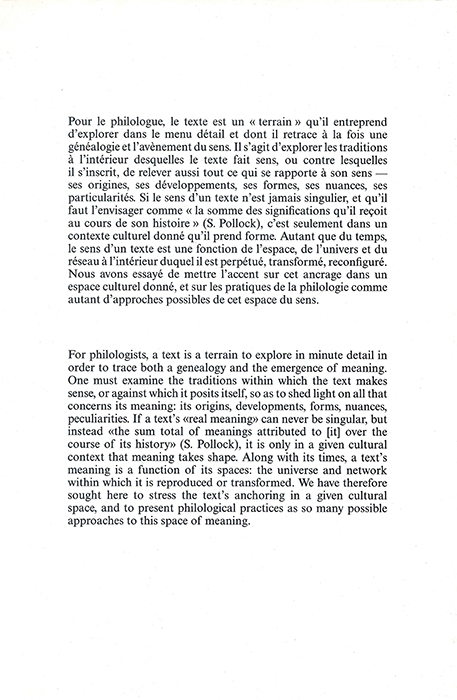 Pour le philologue, le texte est un « terrain » qu'il entreprend d'explorer dans le menu détail et dont il retrace à la fois une généalogie et l'avènement du sens. Il s'agit d'explorer les traditions à l'intérieur desquelles le texte fait sens, ou contre lesquelles il s'inscrit, de relever aussi tout ce qui se rapporte à son sens — ses origines, ses développements, ses formes, ses nuances, ses particularités. Si le sens d'un texte n'est jamais singulier, et qu'il faut l'envisager comme « la somme des significations qu'il reçoit au cours de son histoire » (S. Pollock), c'est seulement dans un contexte culturel donné qu'il prend forme. Autant que du temps, le sens d'un texte est une fonction de l'espace, de l'univers et du réseau à l'intérieur duquel il est perpétué, transformé, reconfiguré. Nous avons essayé de mettre l'accent sur cet ancrage dans un espace culturel donné, et sur les pratiques de la philologie comme autant d'approches possibles de cet espace du sens.

For philologists, a text is a terrain to explore in minute detail in order to trace both a genealogy and the emergence of meaning. One must examine the traditions within which the text makes sense, or against which it posits itself, so as to shed light on all that concerns its meaning: its origins, developments, forms, nuances, peculiarities. If a text's «real meaning» can never be singular, but instead «the sum total of meanings attributed to [it] over the course of its history» (S. Pollock), it is only in a given cultural context that meaning takes shape. Along with its times, a text's meaning is a function of its spaces: the universe and network within which it is reproduced or transformed. We have therefore sought here to stress the text's anchoring in a given cultural space, and to present philological practices as so many possible approaches to this space of meaning.